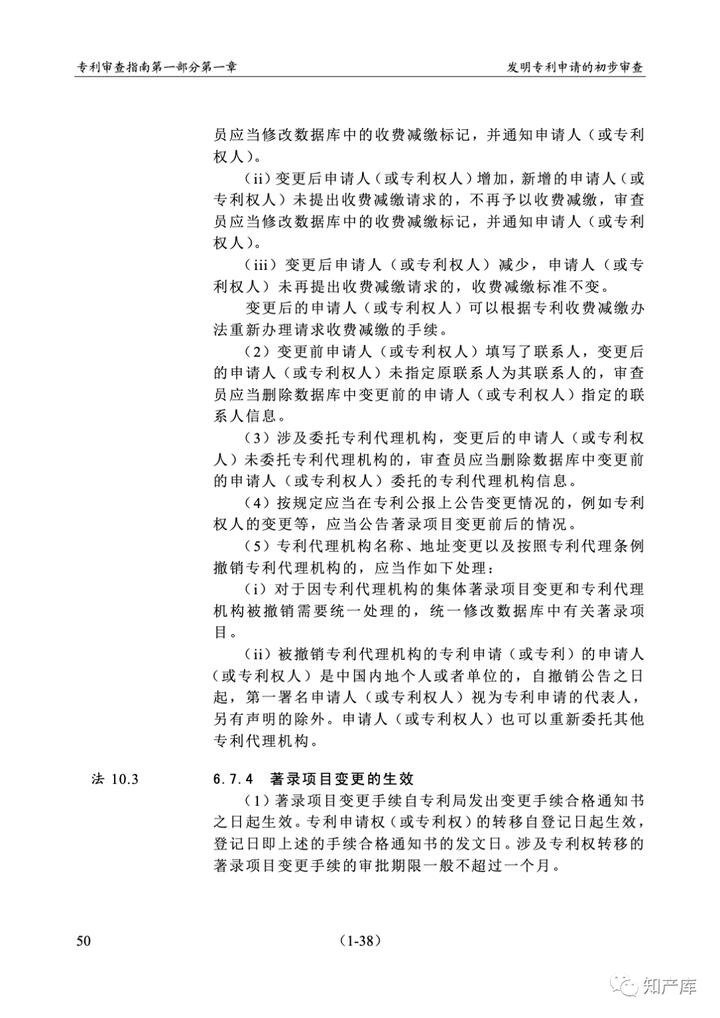 专利审查指南第一部分第一章

发明专利申请的初步审查

员应当修改数据库中的收费减缴标记，并通知申请人（或专利权人）。

（ii）变更后申请人（或专利权人）增加，新增的申请人（或专利权人）未提出收费减缴请求的，不再予以收费减缴，审查员应当修改数据库中的收费减缴标记，并通知申请人（或专利权人）。

（iii）变更后申请人（或专利权人）减少，申请人（或专利权人）未再提出收费减缴请求的，收费减缴标准不变。

变更后的申请人（或专利权人）可以根据专利收费减缴办法重新办理请求收费减缴的手续。

（2）变更前申请人（或专利权人）填写了联系人，变更后的申请人（或专利权人）未指定原联系人为其联系人的，审查员应当删除数据库中变更前的申请人（或专利权人）指定的联系人信息。

（3）涉及委托专利代理机构，变更后的申请人（或专利权人）未委托专利代理机构的，审查员应当删除数据库中变更前的申请人（或专利权人）委托的专利代理机构信息。

（4）按规定应当在专利公报上公告变更情况的，例如专利权人的变更等，应当公告著录项目变更前后的情况。

（5）专利代理机构名称、地址变更以及按照专利代理条例撤销专利代理机构的，应当作如下处理：

（i）对于因专利代理机构的集体著录项目变更和专利代理机构被撤销需要统一处理的，统一修改数据库中有关著录项目。

（ii）被撤销专利代理机构的专利申请（或专利）的申请人（或专利权人）是中国内地个人或者单位的，自撤销公告之日起，第一署名申请人（或专利权人）视为专利申请的代表人，另有声明的除外。申请人（或专利权人）也可以重新委托其他专利代理机构。

法 10.3

6.7.4 著录项目变更的生效

（1）著录项目变更手续自专利局发出变更手续合格通知书之日起生效。专利申请权（或专利权）的转移自登记日起生效，登记日即上述的手续合格通知书的发文日。涉及专利权转移的著录项目变更手续的审批期限一般不超过一个月。

50

（1-38）

知产库